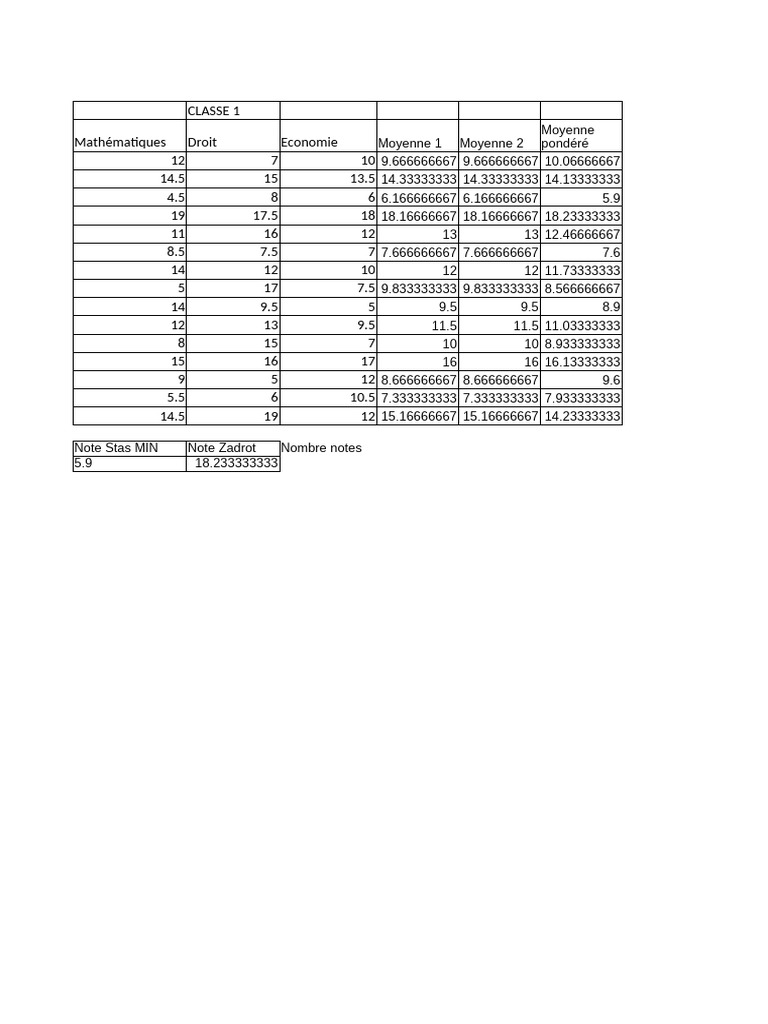 |  | CLASSE 1 |  |  |  |  |
|---|---|---|---|---|---|
| Mathématiques | Droit | Economie | Moyenne 1 | Moyenne 2 | Moyenne pondéré |
| 12 | 7 | 10 | 9.666666667 | 9.666666667 | 10.06666667 |
| 14.5 | 15 | 13.5 | 14.33333333 | 14.33333333 | 14.13333333 |
| 4.5 | 8 | 6 | 6.166666667 | 6.166666667 | 5.9 |
| 19 | 17.5 | 18 | 18.16666667 | 18.16666667 | 18.23333333 |
| 11 | 16 | 12 | 13 | 13 | 12.46666667 |
| 8.5 | 7.5 | 7 | 7.666666667 | 7.666666667 | 7.6 |
| 14 | 12 | 10 | 12 | 12 | 11.73333333 |
| 5 | 17 | 7.5 | 9.833333333 | 9.833333333 | 8.566666667 |
| 14 | 9.5 | 5 | 9.5 | 9.5 | 8.9 |
| 12 | 13 | 9.5 | 11.5 | 11.5 | 11.03333333 |
| 8 | 15 | 7 | 10 | 10 | 8.933333333 |
| 15 | 16 | 17 | 16 | 16 | 16.13333333 |
| 9 | 5 | 12 | 8.666666667 | 8.666666667 | 9.6 |
| 5.5 | 6 | 10.5 | 7.333333333 | 7.333333333 | 7.933333333 |
| 14.5 | 19 | 12 | 15.16666667 | 15.16666667 | 14.23333333 |

| Note Stas MIN | Note Zadrot | Nombre notes |
|---|---|---|
| 5.9 | 18.233333333 |  |